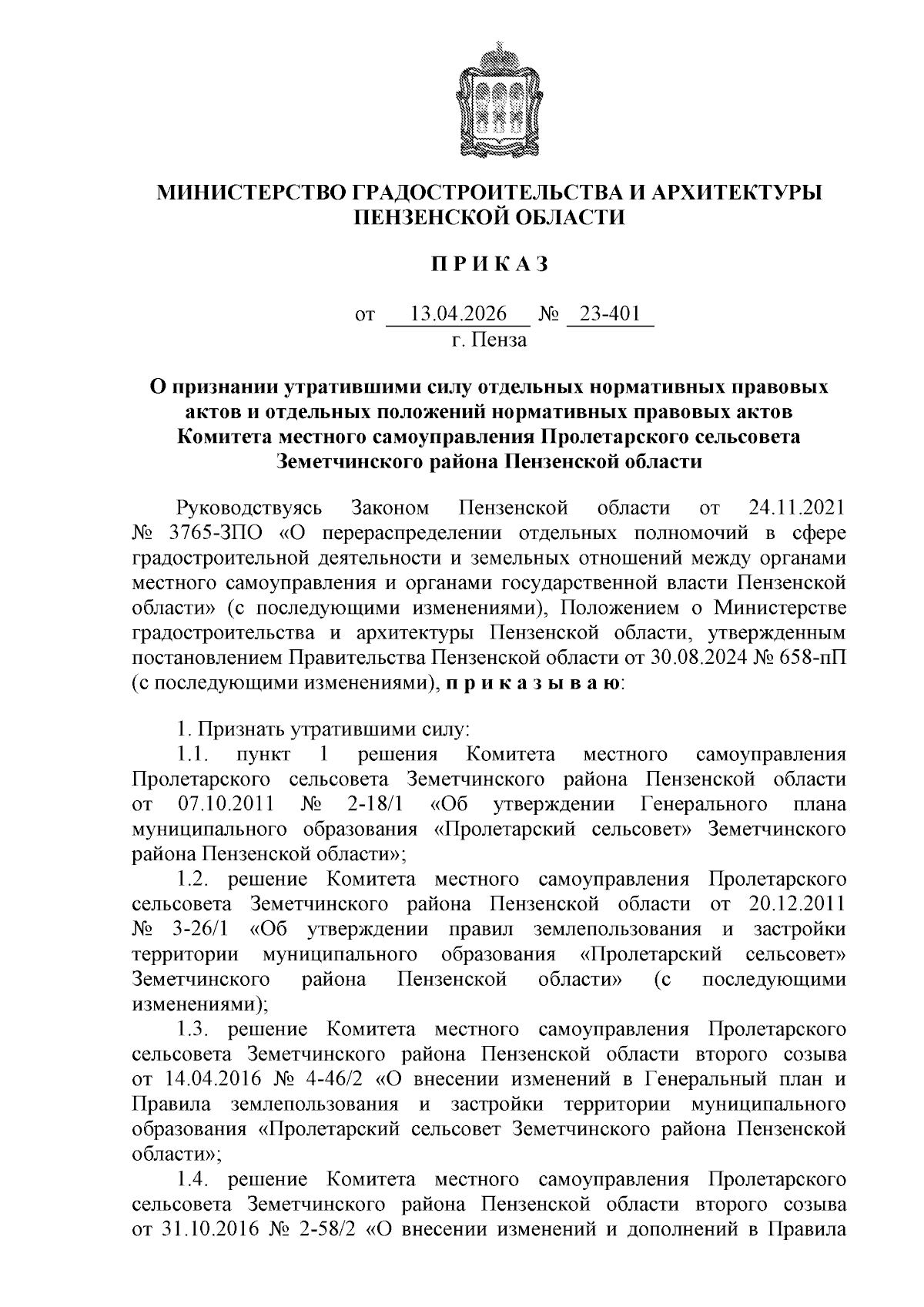 МИНИСТЕРСТВО ГРАДОСТРОИТЕЛЬСТВА И АРХИТЕКТУРЫ ПЕНЗЕНСКОЙ ОБЛАСТИ

П Р И К А З

от 13.04.2026 № 23-401
г. Пенза

О признании утратившими силу отдельных нормативных правовых актов и отдельных положений нормативных правовых актов Комитета местного самоуправления Пролетарского сельсовета Земетчинского района Пензенской области

Руководствуясь Законом Пензенской области от 24.11.2021 № 3765-ЗПО «О перераспределении отдельных полномочий в сфере градостроительной деятельности и земельных отношений между органами местного самоуправления и органами государственной власти Пензенской области» (с последующими изменениями), Положением о Министерстве градостроительства и архитектуры Пензенской области, утвержденным постановлением Правительства Пензенской области от 30.08.2024 № 658-пП (с последующими изменениями), п р и к а з ы в а ю:

1. Признать утратившими силу:
1.1. пункт 1 решения Комитета местного самоуправления Пролетарского сельсовета Земетчинского района Пензенской области от 07.10.2011 № 2-18/1 «Об утверждении Генерального плана муниципального образования «Пролетарский сельсовет» Земетчинского района Пензенской области»;
1.2. решение Комитета местного самоуправления Пролетарского сельсовета Земетчинского района Пензенской области от 20.12.2011 № 3-26/1 «Об утверждении правил землепользования и застройки территории муниципального образования «Пролетарский сельсовет» Земетчинского района Пензенской области» (с последующими изменениями);
1.3. решение Комитета местного самоуправления Пролетарского сельсовета Земетчинского района Пензенской области второго созыва от 14.04.2016 № 4-46/2 «О внесении изменений в Генеральный план и Правила землепользования и застройки территории муниципального образования «Пролетарский сельсовет Земетчинского района Пензенской области»;
1.4. решение Комитета местного самоуправления Пролетарского сельсовета Земетчинского района Пензенской области второго созыва от 31.10.2016 № 2-58/2 «О внесении изменений и дополнений в Правила